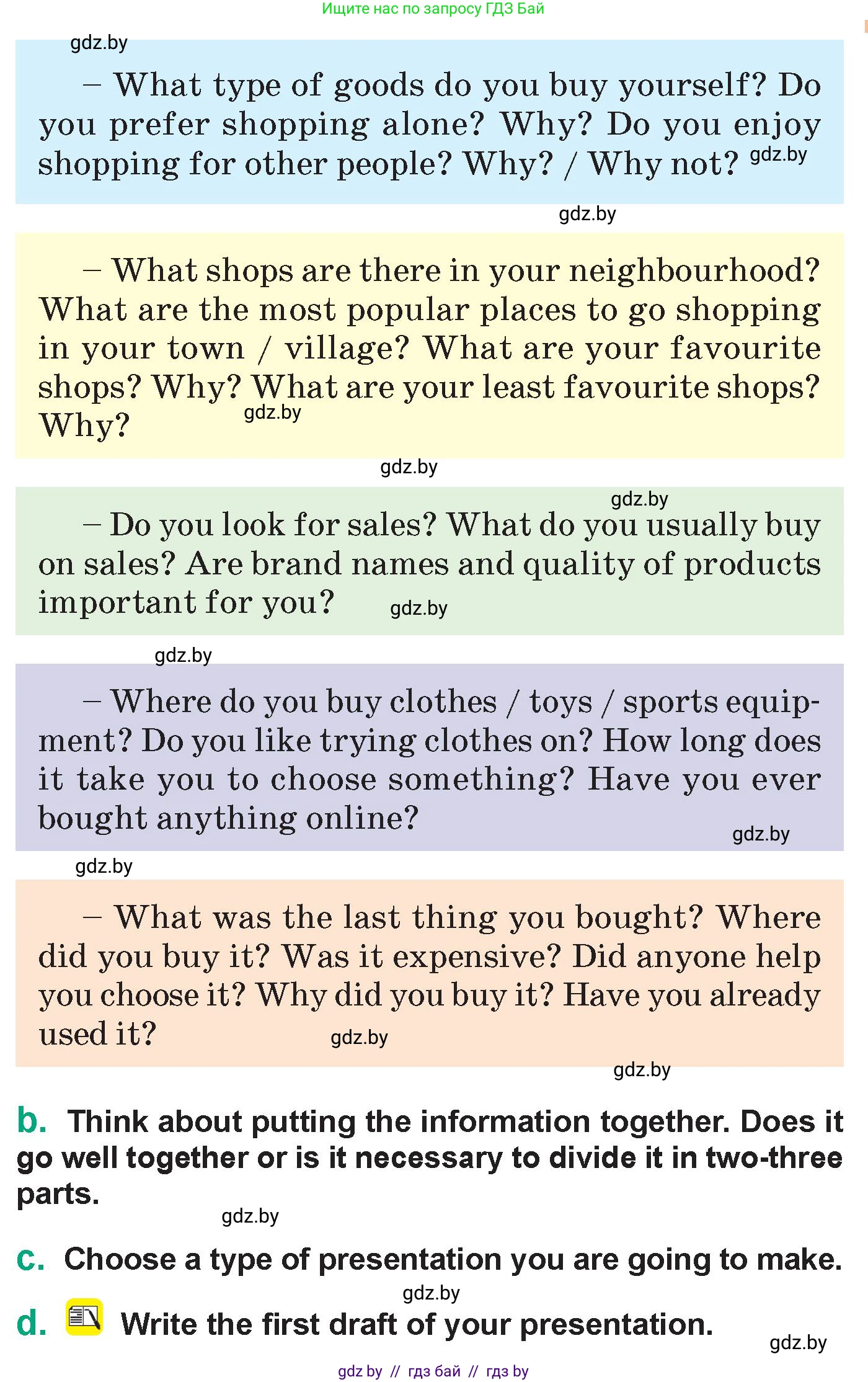 Ищите нас по запросу ГДЗ Бай

– What type of goods do you buy yourself? Do you prefer shopping alone? Why? Do you enjoy shopping for other people? Why? / Why not?

– What shops are there in your neighbourhood? What are the most popular places to go shopping in your town / village? What are your favourite shops? Why? What are your least favourite shops? Why?

– Do you look for sales? What do you usually buy on sales? Are brand names and quality of products important for you?

– Where do you buy clothes / toys / sports equipment? Do you like trying clothes on? How long does it take you to choose something? Have you ever bought anything online?

– What was the last thing you bought? Where did you buy it? Was it expensive? Did anyone help you choose it? Why did you buy it? Have you already used it?

b. Think about putting the information together. Does it go well together or is it necessary to divide it in two-three parts.

c. Choose a type of presentation you are going to make.

d. Write the first draft of your presentation.

gdz by // гдз бай // гдз by

gdz.by